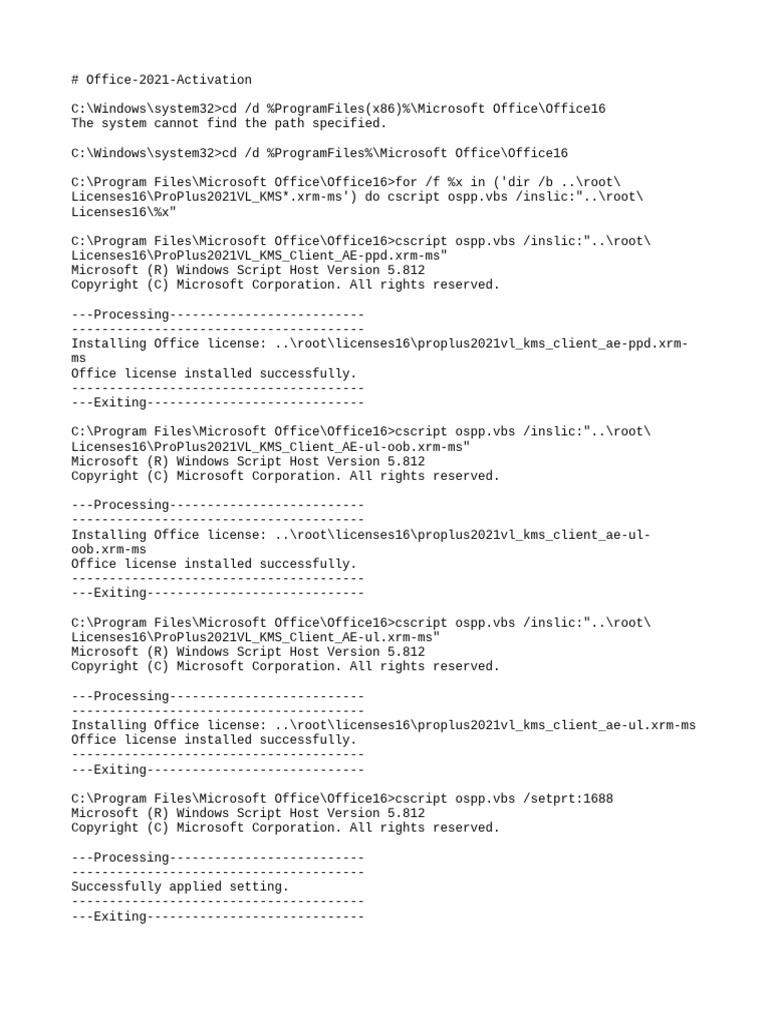 # Office-2021-Activation

C:\Windows\system32>cd /d %ProgramFiles(x86)%\Microsoft Office\Office16
The system cannot find the path specified.

C:\Windows\system32>cd /d %ProgramFiles%\Microsoft Office\Office16

C:\Program Files\Microsoft Office\Office16>for /f %x in ('dir /b ..\root\Licenses16\ProPlus2021VL_KMS*.xrm-ms') do cscript ospp.vbs /inslic:"..\root\Licenses16\%x"

C:\Program Files\Microsoft Office\Office16>cscript ospp.vbs /inslic:"..\root\Licenses16\ProPlus2021VL_KMS_Client_AE-ppd.xrm-ms"
Microsoft (R) Windows Script Host Version 5.812
Copyright (C) Microsoft Corporation. All rights reserved.

---Processing--------------------------
---------------------------------------
Installing Office license: ..\root\licenses16\proplus2021vl_kms_client_ae-ppd.xrm-ms
Office license installed successfully.
---------------------------------------
---Exiting-----------------------------

C:\Program Files\Microsoft Office\Office16>cscript ospp.vbs /inslic:"..\root\Licenses16\ProPlus2021VL_KMS_Client_AE-ul-oob.xrm-ms"
Microsoft (R) Windows Script Host Version 5.812
Copyright (C) Microsoft Corporation. All rights reserved.

---Processing--------------------------
---------------------------------------
Installing Office license: ..\root\licenses16\proplus2021vl_kms_client_ae-ul-oob.xrm-ms
Office license installed successfully.
---------------------------------------
---Exiting-----------------------------

C:\Program Files\Microsoft Office\Office16>cscript ospp.vbs /inslic:"..\root\Licenses16\ProPlus2021VL_KMS_Client_AE-ul.xrm-ms"
Microsoft (R) Windows Script Host Version 5.812
Copyright (C) Microsoft Corporation. All rights reserved.

---Processing--------------------------
---------------------------------------
Installing Office license: ..\root\licenses16\proplus2021vl_kms_client_ae-ul.xrm-ms
Office license installed successfully.
---------------------------------------
---Exiting-----------------------------

C:\Program Files\Microsoft Office\Office16>cscript ospp.vbs /setprt:1688
Microsoft (R) Windows Script Host Version 5.812
Copyright (C) Microsoft Corporation. All rights reserved.

---Processing--------------------------
---------------------------------------
Successfully applied setting.
---------------------------------------
---Exiting-----------------------------